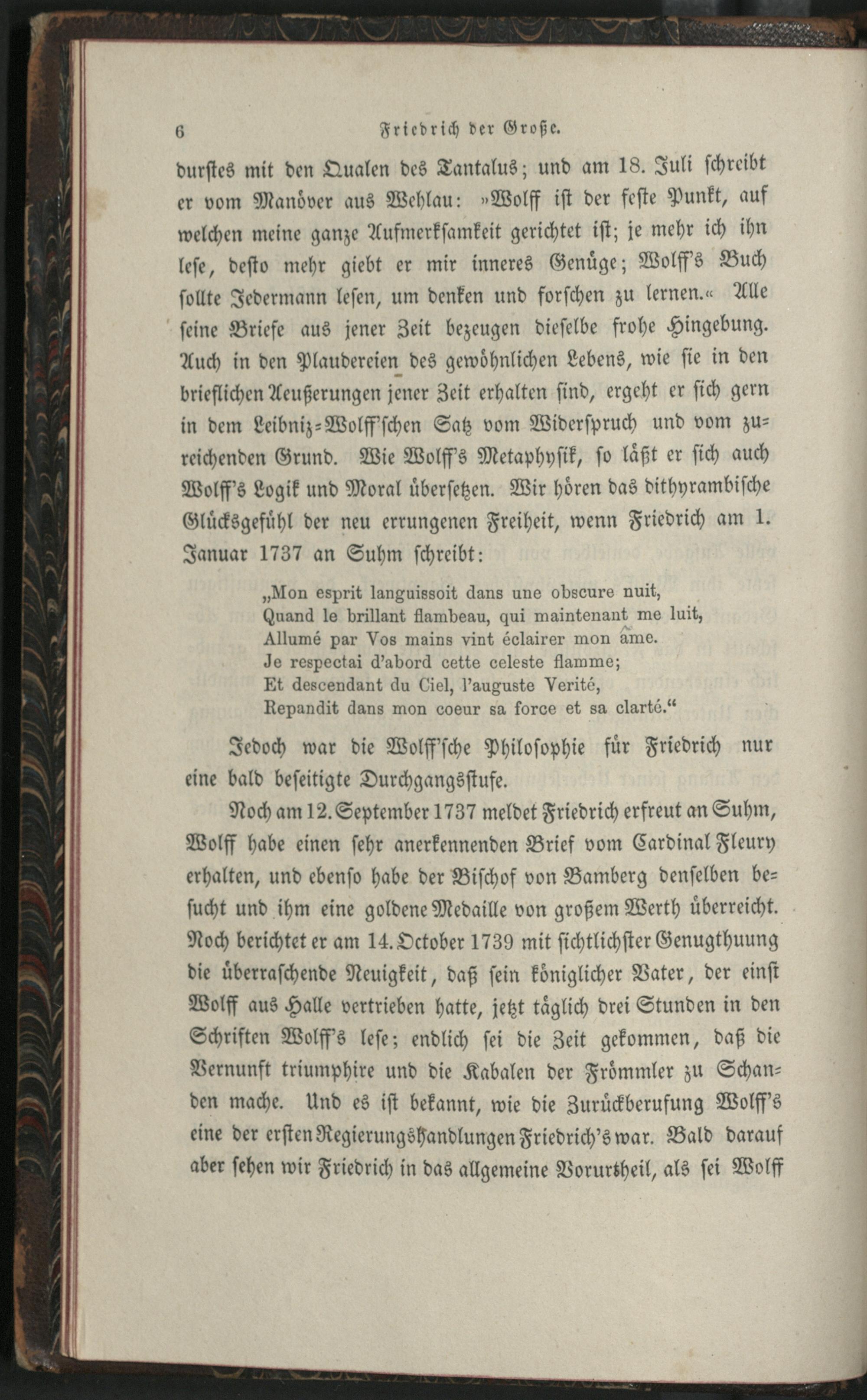 6 Friedrich der Große.

durstes mit den Qualen des Tantalus; und am 18. Juli schreibt er vom Manöver aus Wehlau: »Wolff ist der feste Punkt, auf welchen meine ganze Aufmerksamkeit gerichtet ist; je mehr ich ihn lese, desto mehr giebt er mir inneres Genüge; Wolff's Buch sollte Jedermann lesen, um denken und forschen zu lernen.« Alle seine Briefe aus jener Zeit bezeugen dieselbe frohe Hingebung. Auch in den Plaudereien des gewöhnlichen Lebens, wie sie in den brieflichen Aeußerungen jener Zeit erhalten sind, ergeht er sich gern in dem Leibniz-Wolff'schen Satz vom Widerspruch und vom zureichenden Grund. Wie Wolff's Metaphysik, so läßt er sich auch Wolff's Logik und Moral übersetzen. Wir hören das dithyrambische Glücksgefühl der neu errungenen Freiheit, wenn Friedrich am 1. Januar 1737 an Suhm schreibt:

„Mon esprit languissoit dans une obscure nuit,
Quand le brillant flambeau, qui maintenant me luit,
Allumé par Vos mains vint éclairer mon âme.
Je respectai d'abord cette celeste flamme;
Et descendant du Ciel, l'auguste Verité,
Repandit dans mon coeur sa force et sa clarté.“

Jedoch war die Wolff'sche Philosophie für Friedrich nur eine bald beseitigte Durchgangsstufe.

Noch am 12. September 1737 meldet Friedrich erfreut an Suhm, Wolff habe einen sehr anerkennenden Brief vom Cardinal Fleury erhalten, und ebenso habe der Bischof von Bamberg denselben besucht und ihm eine goldene Medaille von großem Werth überreicht. Noch berichtet er am 14. October 1739 mit sichtlichster Genugthuung die überraschende Neuigkeit, daß sein königlicher Vater, der einst Wolff aus Halle vertrieben hatte, jetzt täglich drei Stunden in den Schriften Wolff's lese; endlich sei die Zeit gekommen, daß die Vernunft triumphire und die Kabalen der Frömmler zu Schanden mache. Und es ist bekannt, wie die Zurückberufung Wolff's eine der ersten Regierungshandlungen Friedrich's war. Bald darauf aber sehen wir Friedrich in das allgemeine Vorurtheil, als sei Wolff